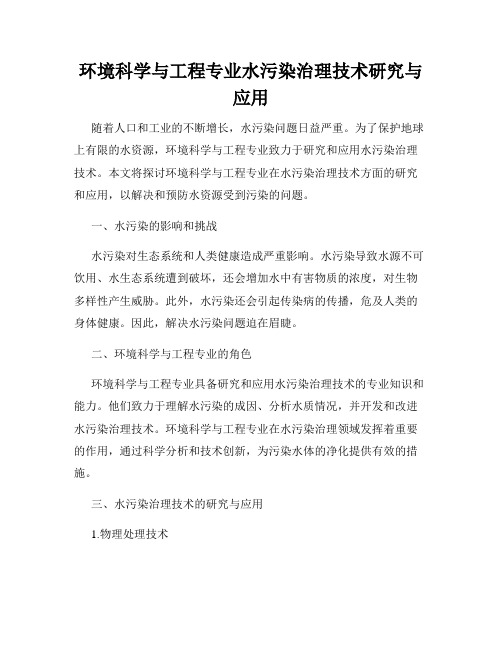 环境科学与工程专业水污染治理技术研究与应用

随着人口和工业的不断增长，水污染问题日益严重。为了保护地球上有限的水资源，环境科学与工程专业致力于研究和应用水污染治理技术。本文将探讨环境科学与工程专业在水污染治理技术方面的研究和应用，以解决和预防水资源受到污染的问题。

一、水污染的影响和挑战

水污染对生态系统和人类健康造成严重影响。水污染导致水源不可饮用、水生态系统遭到破坏，还会增加水中有害物质的浓度，对生物多样性产生威胁。此外，水污染还会引起传染病的传播，危及人类的身体健康。因此，解决水污染问题迫在眉睫。

二、环境科学与工程专业的角色

环境科学与工程专业具备研究和应用水污染治理技术的专业知识和能力。他们致力于理解水污染的成因、分析水质情况，并开发和改进水污染治理技术。环境科学与工程专业在水污染治理领域发挥着重要的作用，通过科学分析和技术创新，为污染水体的净化提供有效的措施。

三、水污染治理技术的研究与应用

1.物理处理技术